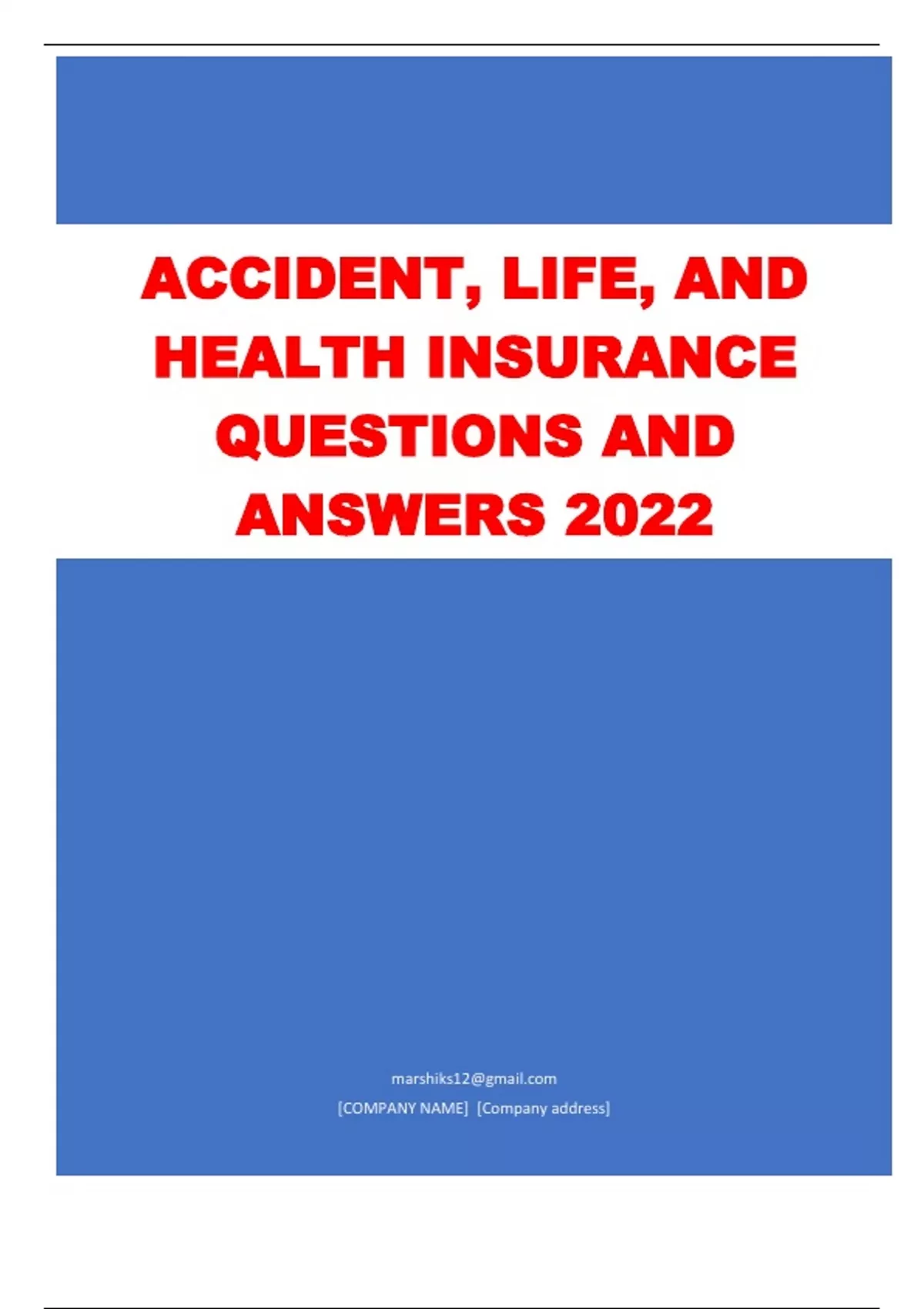 ACCIDENT, LIFE, AND HEALTH INSURANCE QUESTIONS AND ANSWERS 2022

marshiks12@gmail.com
[COMPANY NAME] [Company address]